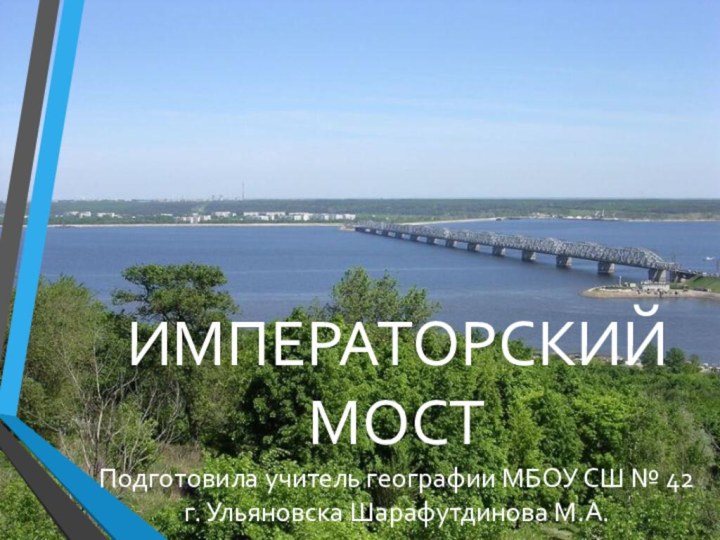 ИМПЕРАТОРСКИЙ МОСТ

Подготовила учитель географии МБОУ СШ № 42 г. Ульяновска Шарафутдинова М.А.